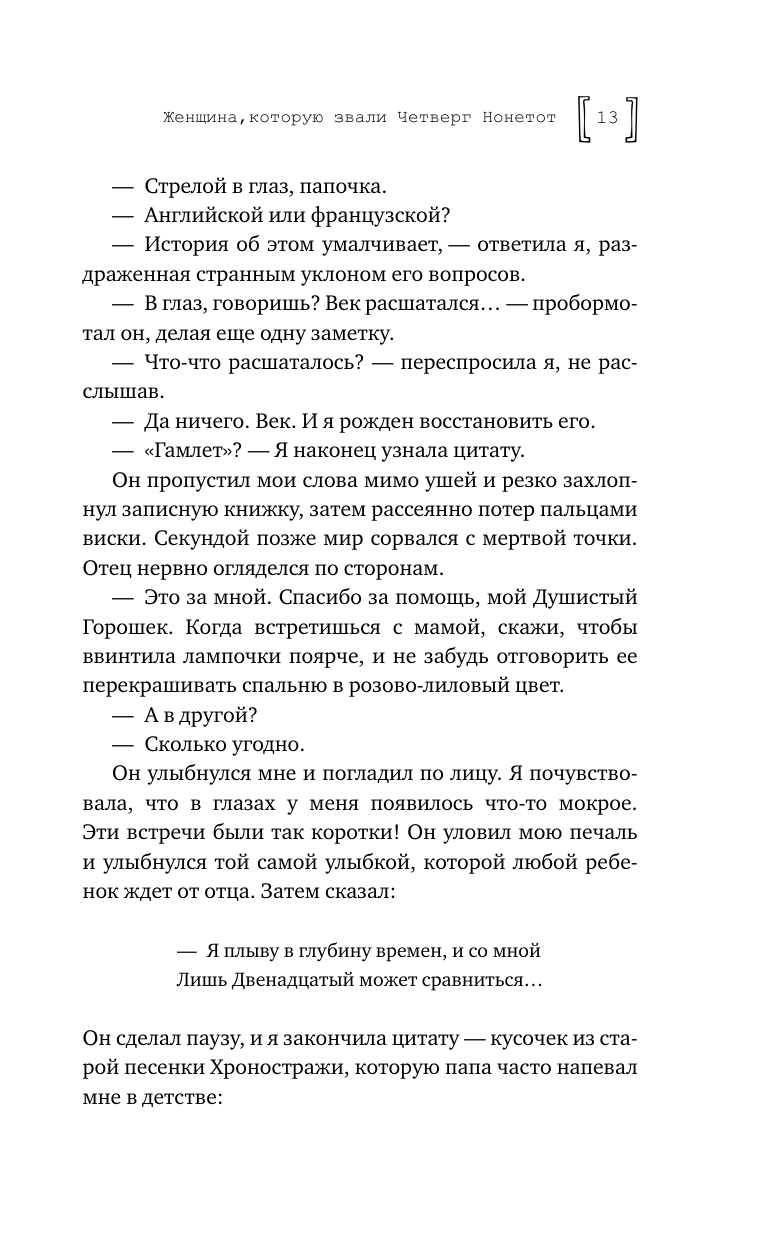 Женщина, которую звали Четверг Нонетот 13

— Стрелой в глаз, папочка.

— Английской или французской?

— История об этом умалчивает, — ответила я, раздраженная странным уклоном его вопросов.

— В глаз, говоришь? Век расшатался… — пробормотал он, делая еще одну заметку.

— Что-что расшаталось? — переспросила я, не расслышав.

— Да ничего. Век. И я рожден восстановить его.

— «Гамлет»? — Я наконец узнала цитату.

Он пропустил мои слова мимо ушей и резко захлопнул записную книжку, затем рассеянно потер пальцами виски. Секундой позже мир сорвался с мертвой точки. Отец нервно огляделся по сторонам.

— Это за мной. Спасибо за помощь, мой Душистый Горошек. Когда встретишься с мамой, скажи, чтобы ввинтила лампочки поярче, и не забудь отговорить ее перекрашивать спальню в розово-лиловый цвет.

— А в другой?

— Сколько угодно.

Он улыбнулся мне и погладил по лицу. Я почувствовала, что в глазах у меня появилось что-то мокрое. Эти встречи были так коротки! Он уловил мою печаль и улыбнулся той самой улыбкой, которой любой ребенок ждет от отца. Затем сказал:

— Я плыву в глубину времен, и со мной
Лишь Двенадцатый может сравниться…

Он сделал паузу, и я закончила цитату — кусочек из старой песенки Хроностражи, которую папа часто напевал мне в детстве: